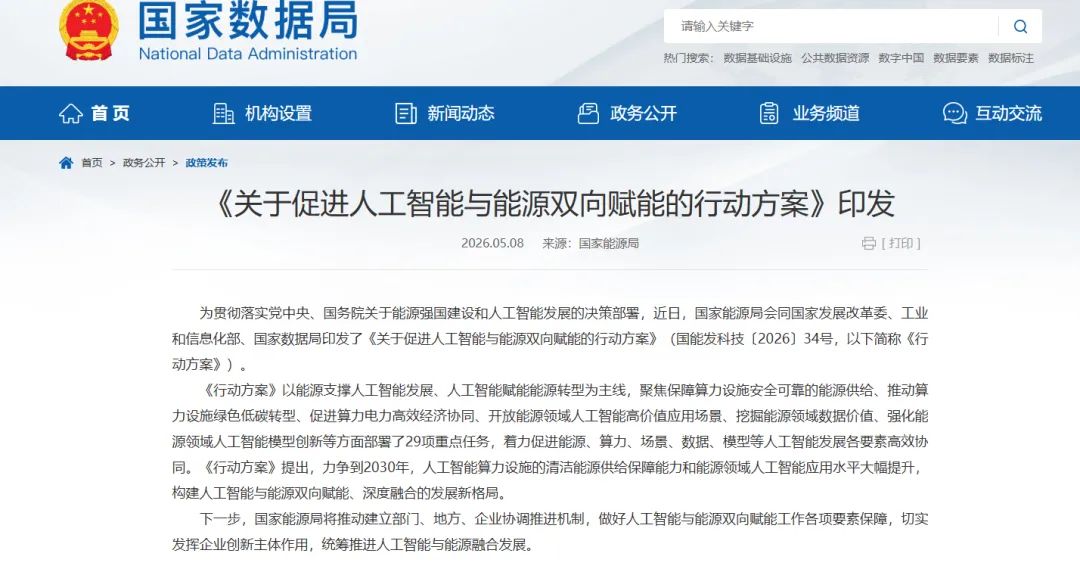 国家数据局
National Data Administration

请输入关键字

热门搜索： 数据基础设施 公共数据资源 数字中国 数据要素 数据标注

首页 机构设置 新闻动态 政务公开 业务频道 互动交流

首页 > 政务公开 > 政策发布

《关于促进人工智能与能源双向赋能的行动方案》印发

2026.05.08 来源：国家能源局

[ 打印 ]

为贯彻落实党中央、国务院关于能源强国建设和人工智能发展的决策部署，近日，国家能源局会同国家发展改革委、工业和信息化部、国家数据局印发了《关于促进人工智能与能源双向赋能的行动方案》（国能发科技〔2026〕34号，以下简称《行动方案》）。

《行动方案》以能源支撑人工智能发展、人工智能赋能能源转型为主线，聚焦保障算力设施安全可靠的能源供给、推动算力设施绿色低碳转型、促进算力电力高效经济协同、开放能源领域人工智能高价值应用场景、挖掘能源领域数据价值、强化能源领域人工智能模型创新等方面部署了29项重点任务，着力促进能源、算力、场景、数据、模型等人工智能发展各要素高效协同。《行动方案》提出，力争到2030年，人工智能算力设施的清洁能源供给保障能力和能源领域人工智能应用水平大幅提升，构建人工智能与能源双向赋能、深度融合的发展新格局。

下一步，国家能源局将推动建立部门、地方、企业协调推进机制，做好人工智能与能源双向赋能工作各项要素保障，切实发挥企业创新主体作用，统筹推进人工智能与能源融合发展。